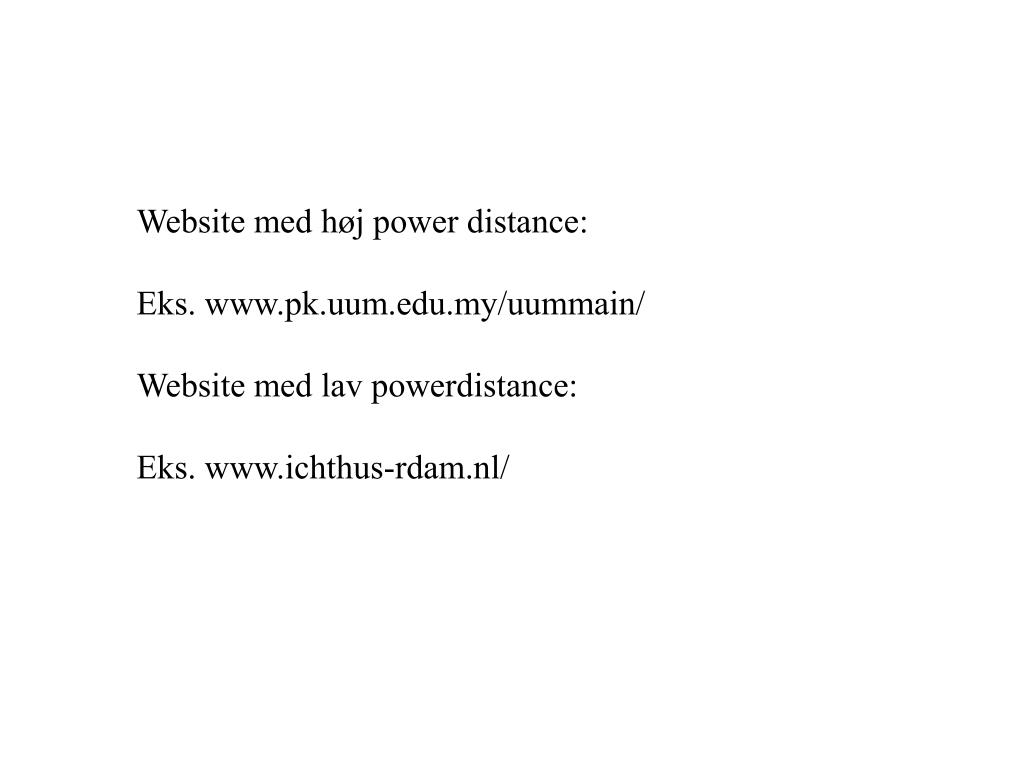 Website med høj power distance:

Eks. www.pk.uum.edu.my/uummain/

Website med lav powerdistance:

Eks. www.ichthus-rdam.nl/